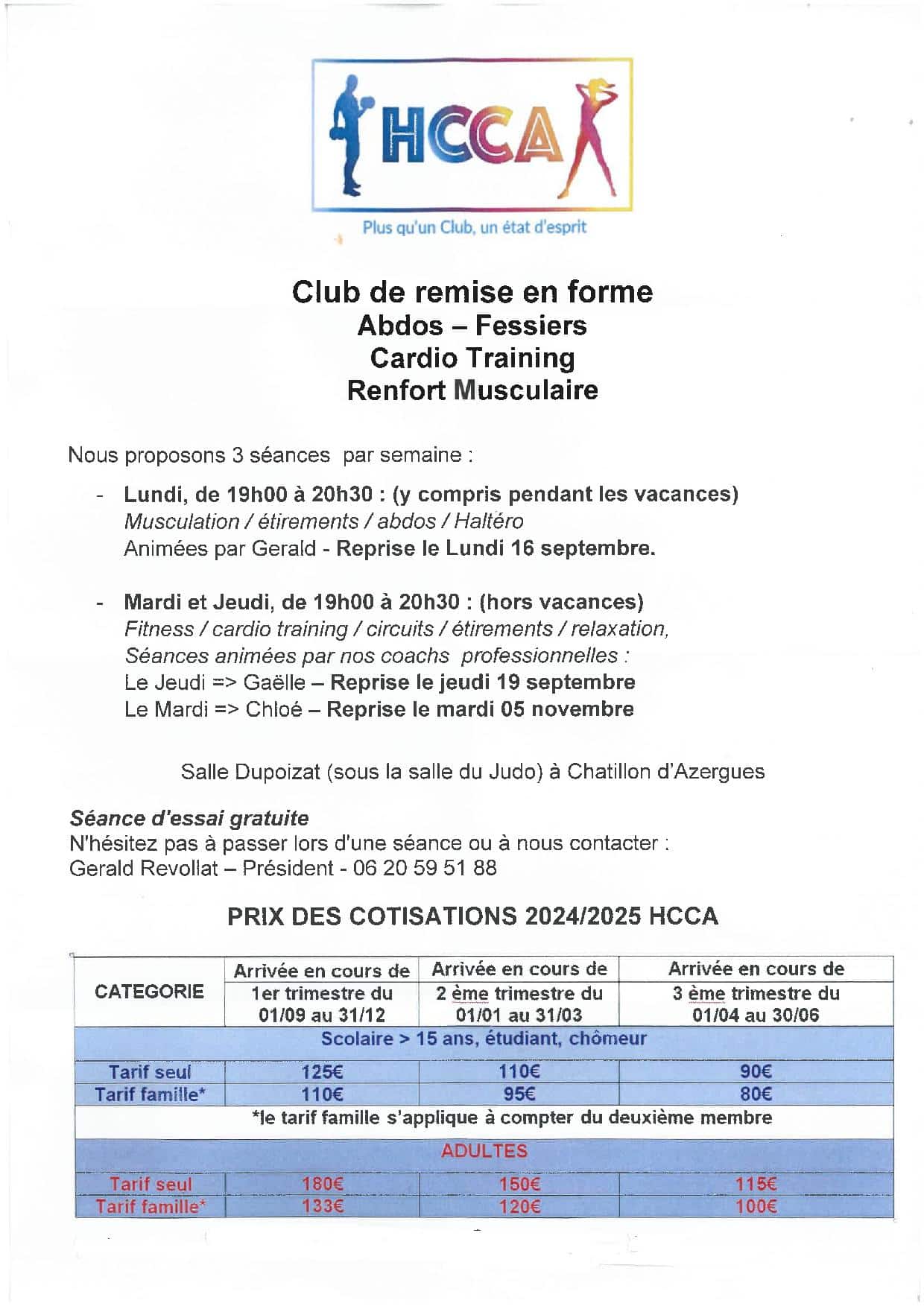 HCCA

Plus qu'un Club, un état d'esprit

Club de remise en forme
Abdos – Fessiers
Cardio Training
Renfort Musculaire

Nous proposons 3 séances par semaine :

- Lundi, de 19h00 à 20h30 : (y compris pendant les vacances)
Musculation / étirements / abdos / Haltéro
Animées par Gerald - Reprise le Lundi 16 septembre.

- Mardi et Jeudi, de 19h00 à 20h30 : (hors vacances)
Fitness / cardio training / circuits / étirements / relaxation,
Séances animées par nos coachs professionnelles :
Le Jeudi => Gaëlle – Reprise le jeudi 19 septembre
Le Mardi => Chloé – Reprise le mardi 05 novembre

Salle Dupoizat (sous la salle du Judo) à Chatillon d'Azergues

Séance d'essai gratuite
N'hésitez pas à passer lors d'une séance ou à nous contacter :
Gerald Revollat – Président - 06 20 59 51 88

PRIX DES COTISATIONS 2024/2025 HCCA

| CATEGORIE | Arrivée en cours de 1er trimestre du 01/09 au 31/12 | Arrivée en cours de 2 ème trimestre du 01/01 au 31/03 | Arrivée en cours de 3 ème trimestre du 01/04 au 30/06 |
|---|---|---|---|
| Scolaire > 15 ans, étudiant, chômeur | | | |
| Tarif seul | 125€ | 110€ | 90€ |
| Tarif famille* | 110€ | 95€ | 80€ |
| *le tarif famille s'applique à compter du deuxième membre | | | |
| ADULTES | | | |
| Tarif seul | 180€ | 150€ | 115€ |
| Tarif famille* | 133€ | 120€ | 100€ |